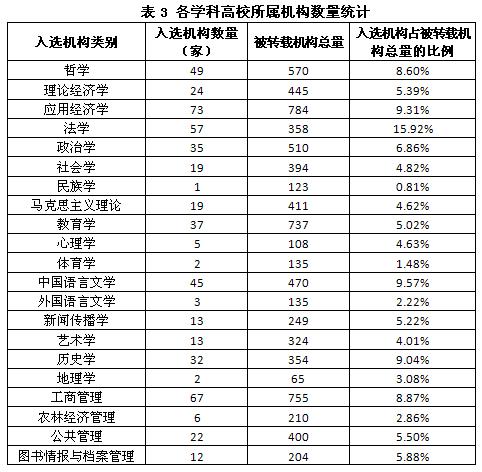 表 3 各学科高校所属机构数量统计

| 入选机构类别 | 入选机构数量（家） | 被转载机构总量 | 入选机构占被转载机构总量的比例 |
|---|---|---|---|
| 哲学 | 49 | 570 | 8.60% |
| 理论经济学 | 24 | 445 | 5.39% |
| 应用经济学 | 73 | 784 | 9.31% |
| 法学 | 57 | 358 | 15.92% |
| 政治学 | 35 | 510 | 6.86% |
| 社会学 | 19 | 394 | 4.82% |
| 民族学 | 1 | 123 | 0.81% |
| 马克思主义理论 | 19 | 411 | 4.62% |
| 教育学 | 37 | 737 | 5.02% |
| 心理学 | 5 | 108 | 4.63% |
| 体育学 | 2 | 135 | 1.48% |
| 中国语言文学 | 45 | 470 | 9.57% |
| 外国语言文学 | 3 | 135 | 2.22% |
| 新闻传播学 | 13 | 249 | 5.22% |
| 艺术学 | 13 | 324 | 4.01% |
| 历史学 | 32 | 354 | 9.04% |
| 地理学 | 2 | 65 | 3.08% |
| 工商管理 | 67 | 755 | 8.87% |
| 农林经济管理 | 6 | 210 | 2.86% |
| 公共管理 | 22 | 400 | 5.50% |
| 图书情报与档案管理 | 12 | 204 | 5.88% |